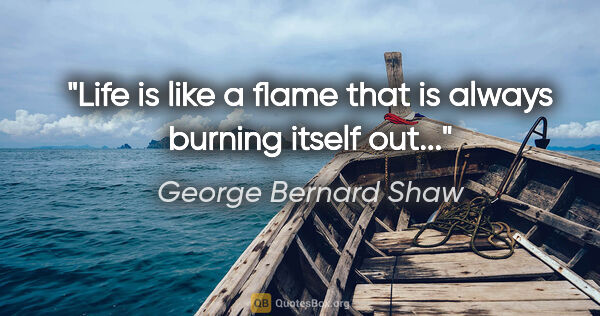 "Life is like a flame that is always burning itself out..."

George Bernard Shaw

QB QuotesBox.org